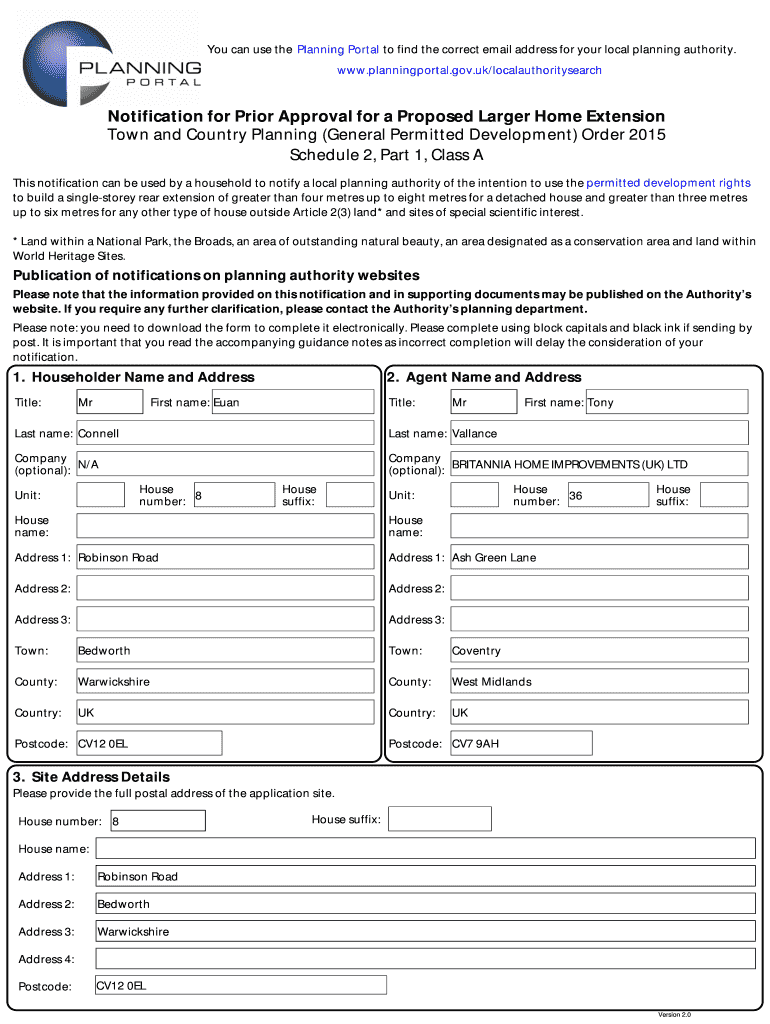 PLANNING PORTAL

You can use the Planning Portal to find the correct email address for your local planning authority.
www.planningportal.gov.uk/localauthoritysearch

Notification for Prior Approval for a Proposed Larger Home Extension
Town and Country Planning (General Permitted Development) Order 2015
Schedule 2, Part 1, Class A

This notification can be used by a household to notify a local planning authority of the intention to use the permitted development rights to build a single-storey rear extension of greater than four metres up to eight metres for a detached house and greater than three metres up to six metres for any other type of house outside Article 2(3) land* and sites of special scientific interest.

* Land within a National Park, the Broads, an area of outstanding natural beauty, an area designated as a conservation area and land within World Heritage Sites.

Publication of notifications on planning authority websites
Please note that the information provided on this notification and in supporting documents may be published on the Authority's website. If you require any further clarification, please contact the Authority's planning department.

Please note: you need to download the form to complete it electronically. Please complete using block capitals and black ink if sending by post. It is important that you read the accompanying guidance notes as incorrect completion will delay the consideration of your notification.

1. Householder Name and Address
Title: Mr First name: Euan
Last name: Connell
Company (optional): N/A
Unit: House number: 8 House suffix:
House name:
Address 1: Robinson Road
Address 2:
Address 3:
Town: Bedworth
County: Warwickshire
Country: UK
Postcode: CV12 0EL

2. Agent Name and Address
Title: Mr First name: Tony
Last name: Vallance
Company (optional): BRITANNIA HOME IMPROVEMENTS (UK) LTD
Unit: House number: 36 House suffix:
House name:
Address 1: Ash Green Lane
Address 2:
Address 3:
Town: Coventry
County: West Midlands
Country: UK
Postcode: CV7 9AH

3. Site Address Details
Please provide the full postal address of the application site.
House number: 8 House suffix:
House name:
Address 1: Robinson Road
Address 2: Bedworth
Address 3: Warwickshire
Address 4:
Postcode: CV12 0EL

Version 2.0